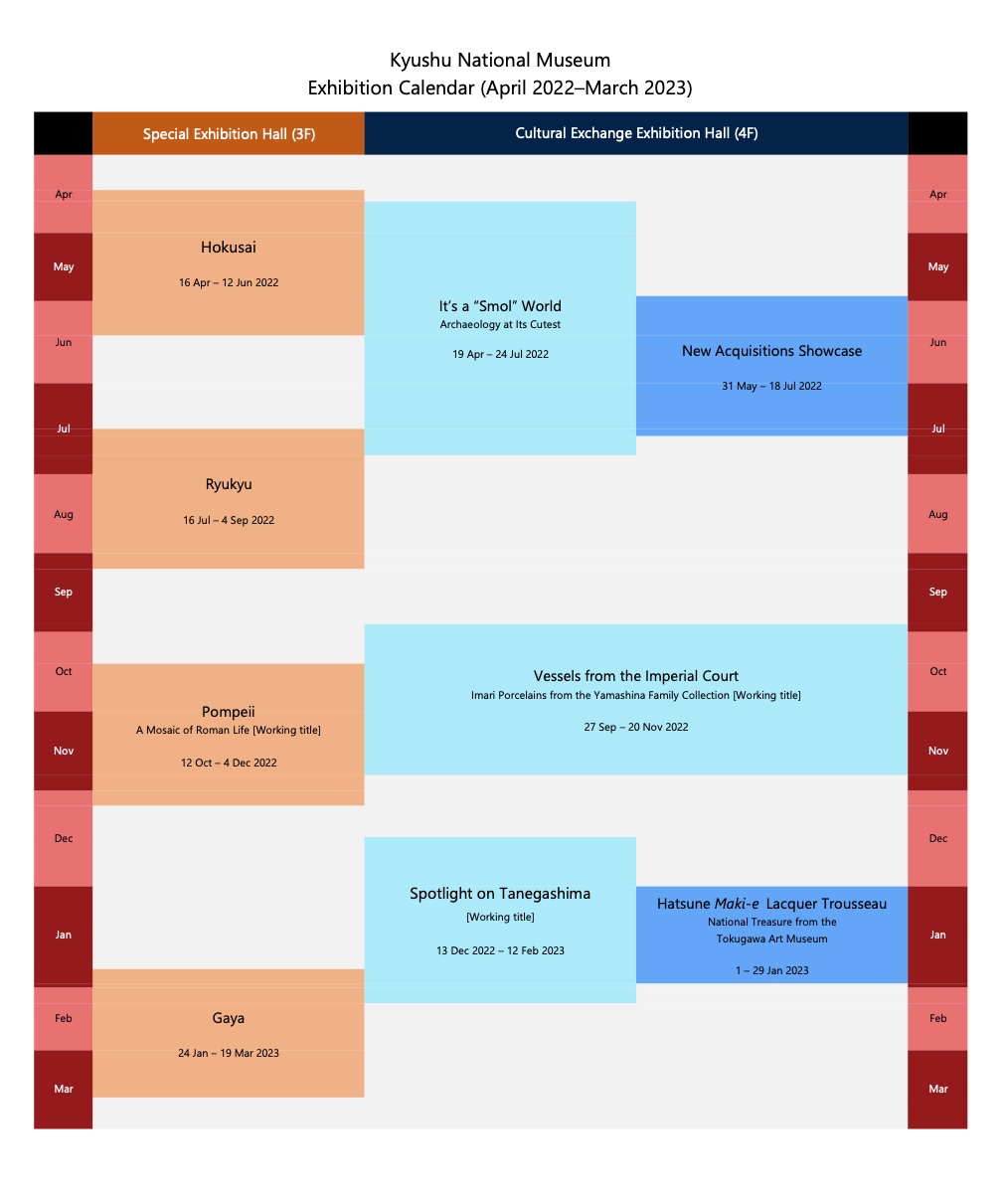 Kyushu National Museum
Exhibition Calendar (April 2022–March 2023)

Special Exhibition Hall (3F)

Cultural Exchange Exhibition Hall (4F)

Apr

May

Jun

Jul

Aug

Sep

Oct

Nov

Dec

Jan

Feb

Mar

Hokusai
16 Apr – 12 Jun 2022

Ryukyu
16 Jul – 4 Sep 2022

Pompeii
A Mosaic of Roman Life [Working title]
12 Oct – 4 Dec 2022

Gaya
24 Jan – 19 Mar 2023

It's a "Smol" World
Archaeology at Its Cutest
19 Apr – 24 Jul 2022

New Acquisitions Showcase
31 May – 18 Jul 2022

Vessels from the Imperial Court
Imari Porcelains from the Yamashina Family Collection [Working title]
27 Sep – 20 Nov 2022

Spotlight on Tanegashima
[Working title]
13 Dec 2022 – 12 Feb 2023

Hatsune Maki-e Lacquer Trousseau
National Treasure from the Tokugawa Art Museum
1 – 29 Jan 2023

Apr

May

Jun

Jul

Aug

Sep

Oct

Nov

Dec

Jan

Feb

Mar